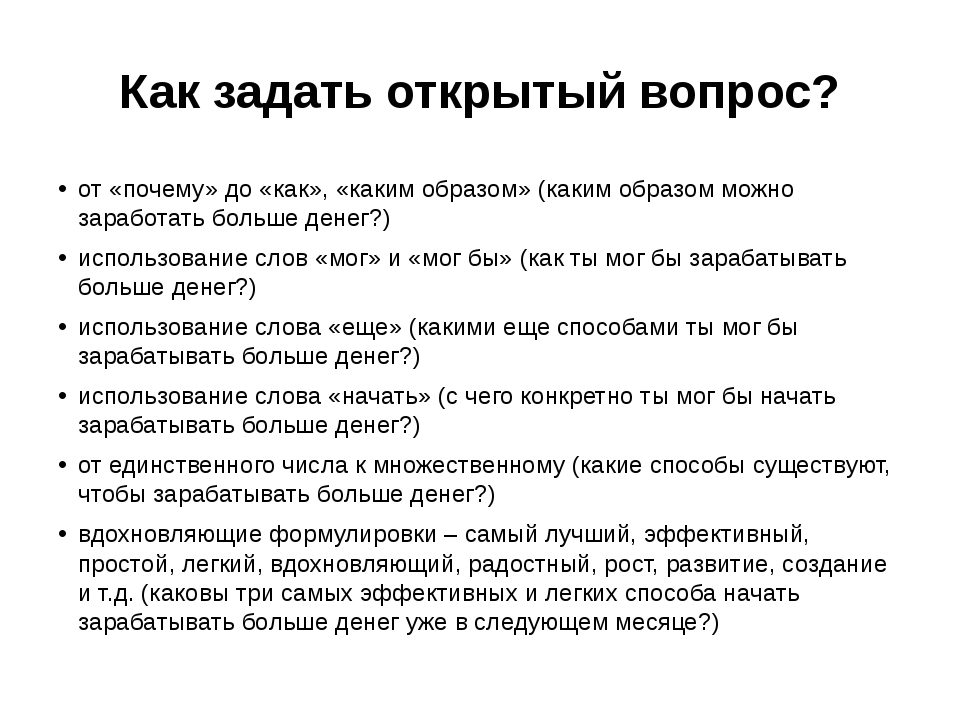 Как задать открытый вопрос?

• от «почему» до «как», «каким образом» (каким образом можно заработать больше денег?)
• использование слов «мог» и «мог бы» (как ты мог бы зарабатывать больше денег?)
• использование слова «еще» (какими еще способами ты мог бы зарабатывать больше денег?)
• использование слова «начать» (с чего конкретно ты мог бы начать зарабатывать больше денег?)
• от единственного числа к множественному (какие способы существуют, чтобы зарабатывать больше денег?)
• вдохновляющие формулировки – самый лучший, эффективный, простой, легкий, вдохновляющий, радостный, рост, развитие, создание и т.д. (каковы три самых эффективных и легких способа начать зарабатывать больше денег уже в следующем месяце?)